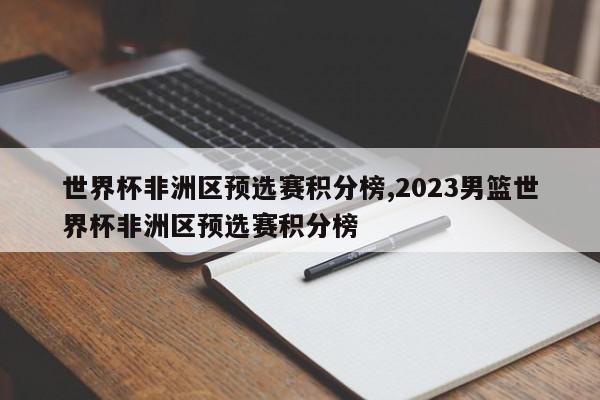 世界杯非洲区预选赛积分榜,2023男篮世界杯非洲区预选赛积分榜